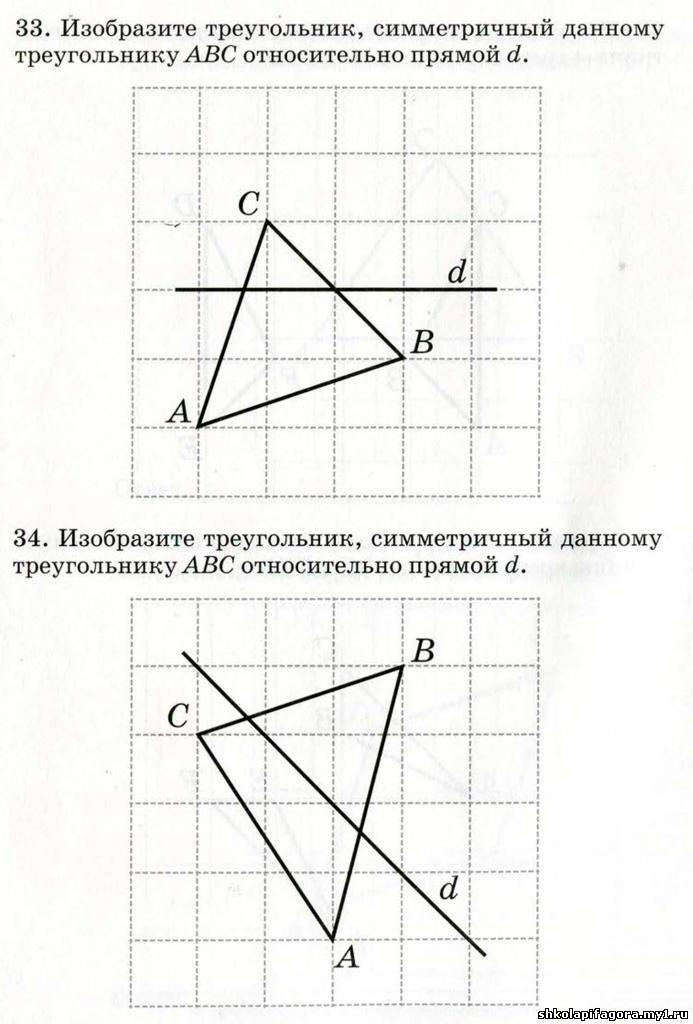 33. Изобразите треугольник, симметричный данному треугольнику $ABC$ относительно прямой $d$.

$C$

$d$

$B$

$A$

34. Изобразите треугольник, симметричный данному треугольнику $ABC$ относительно прямой $d$.

$B$

$C$

$d$

$A$

shkolapifagora.my1.ru